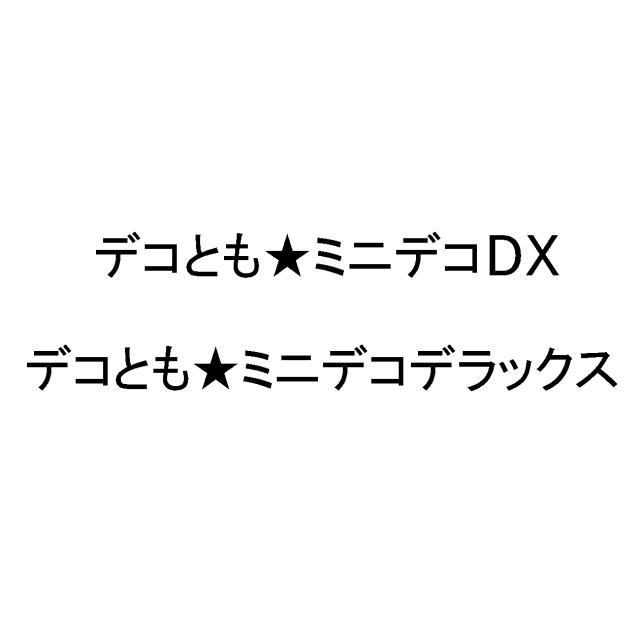 デコとも★ミニデコDX

デコとも★ミニデコデラックス